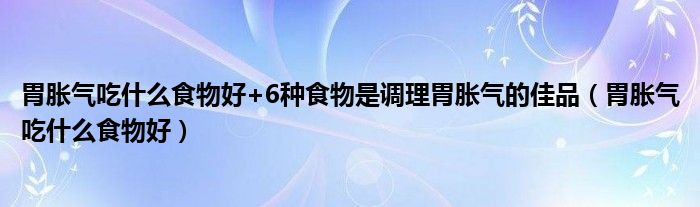 胃胀气吃什么食物好+6种食物是调理胃胀气的佳品（胃胀气吃什么食物好）